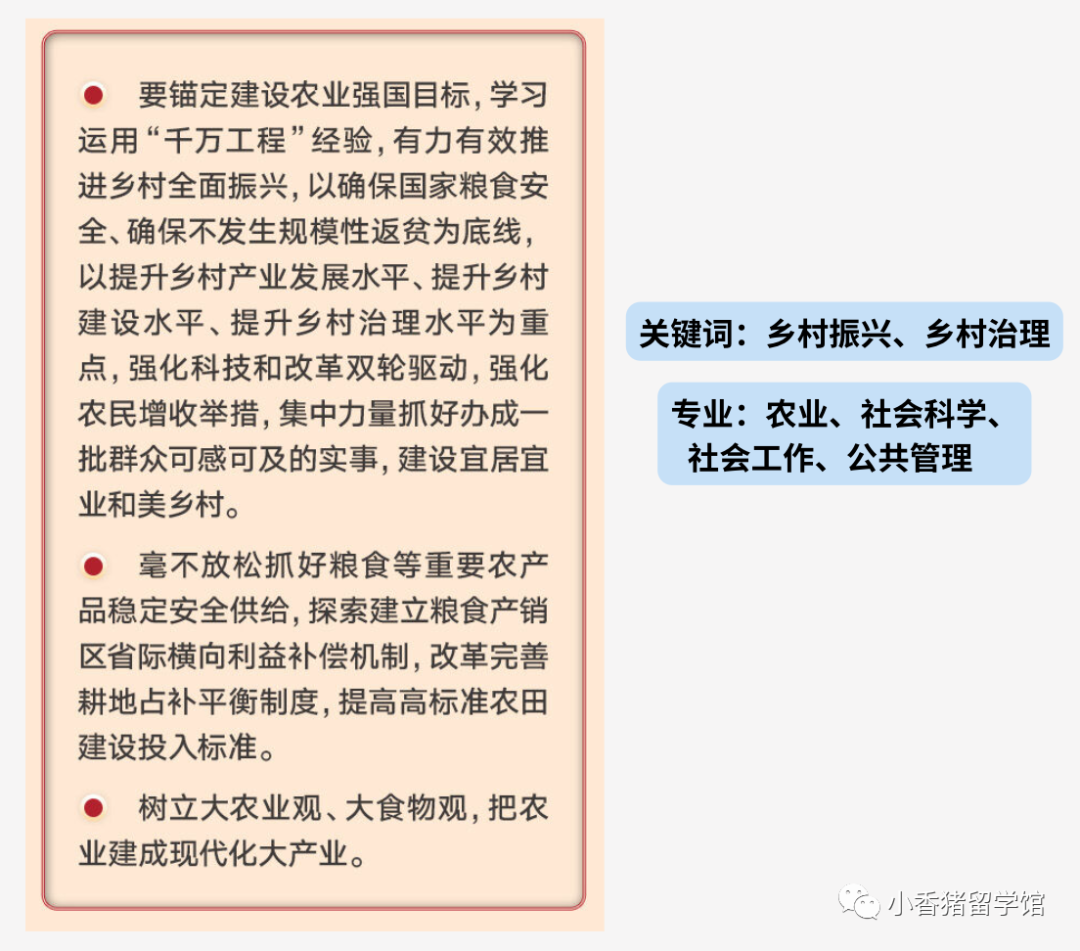 要锚定建设农业强国目标，学习运用“千万工程”经验，有力有效推进乡村全面振兴，以确保国家粮食安全、确保不发生规模性返贫为底线，以提升乡村产业发展水平、提升乡村建设水平、提升乡村治理水平为重点，强化科技和改革双轮驱动，强化农民增收举措，集中力量抓好办成一批群众可感可及的实事，建设宜居宜业和美乡村。

毫不放松抓好粮食等重要农产品稳定安全供给，探索建立粮食产销区省际横向利益补偿机制，改革完善耕地占补平衡制度，提高高标准农田建设投入标准。

树立大农业观、大食物观，把农业建成现代化大产业。

关键词：乡村振兴、乡村治理

专业：农业、社会科学、社会工作、公共管理

小香猪留学馆